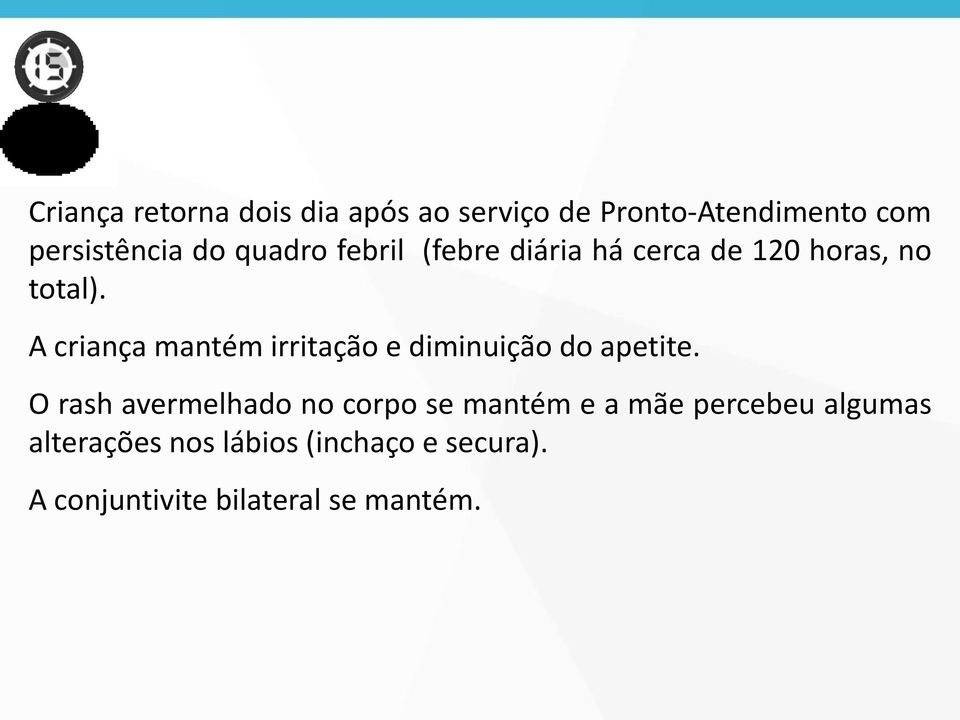 Criança retorna dois dia após ao serviço de Pronto-Atendimento com persistência do quadro febril (febre diária há cerca de 120 horas, no total).

A criança mantém irritação e diminuição do apetite.

O rash avermelhado no corpo se mantém e a mãe percebeu algumas alterações nos lábios (inchaço e secura).

A conjuntivite bilateral se mantém.